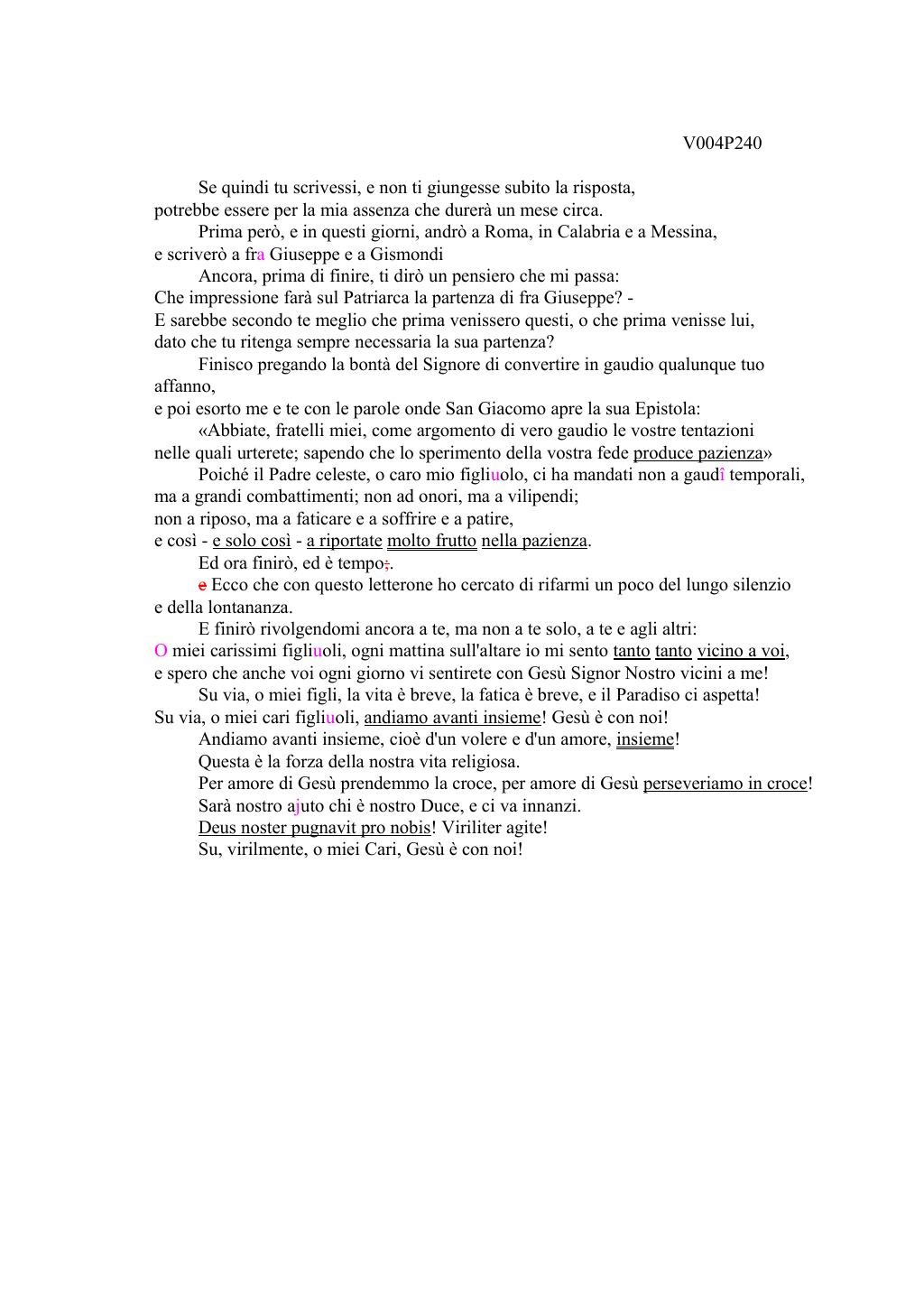 V004P240

Se quindi tu scrivessi, e non ti giungesse subito la risposta, potrebbe essere per la mia assenza che durerà un mese circa.

Prima però, e in questi giorni, andrò a Roma, in Calabria e a Messina, e scriverò a fra Giuseppe e a Gismondi

Ancora, prima di finire, ti dirò un pensiero che mi passa:
Che impressione farà sul Patriarca la partenza di fra Giuseppe? -
E sarebbe secondo te meglio che prima venissero questi, o che prima venisse lui, dato che tu ritenga sempre necessaria la sua partenza?

Finisco pregando la bontà del Signore di convertire in gaudio qualunque tuo affanno,
e poi esorto me e te con le parole onde San Giacomo apre la sua Epistola:

«Abbiate, fratelli miei, come argomento di vero gaudio le vostre tentazioni nelle quali urterete; sapendo che lo sperimento della vostra fede produce pazienza»

Poiché il Padre celeste, o caro mio figliuolo, ci ha mandati non a gaudî temporali, ma a grandi combattimenti; non ad onori, ma a vilipendi;
non a riposo, ma a faticare e a soffrire e a patire,
e così - e solo così - a riportate molto frutto nella pazienza.

Ed ora finirò, ed è tempo;.

e Ecco che con questo letterone ho cercato di rifarmi un poco del lungo silenzio e della lontananza.

E finirò rivolgendomi ancora a te, ma non a te solo, a te e agli altri:
O miei carissimi figliuoli, ogni mattina sull'altare io mi sento tanto tanto vicino a voi, e spero che anche voi ogni giorno vi sentirete con Gesù Signor Nostro vicini a me!

Su via, o miei figli, la vita è breve, la fatica è breve, e il Paradiso ci aspetta!
Su via, o miei cari figliuoli, andiamo avanti insieme! Gesù è con noi!

Andiamo avanti insieme, cioè d'un volere e d'un amore, insieme!

Questa è la forza della nostra vita religiosa.

Per amore di Gesù prendemmo la croce, per amore di Gesù perseveriamo in croce!

Sarà nostro ajuto chi è nostro Duce, e ci va innanzi.

Deus noster pugnavit pro nobis! Viriliter agite!

Su, virilmente, o miei Cari, Gesù è con noi!